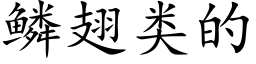 鳞翅类的